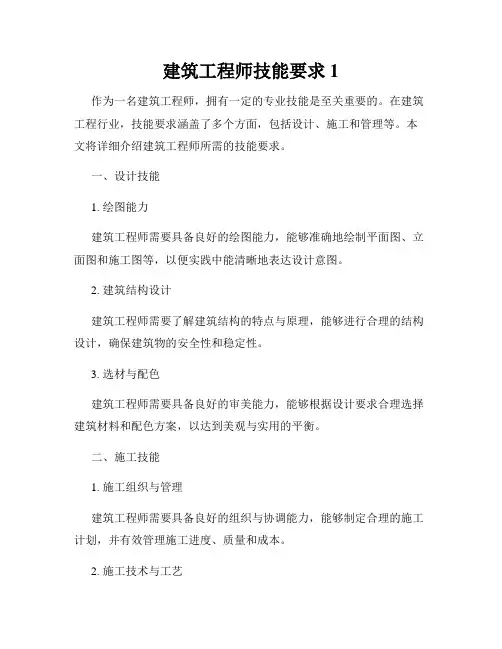 建筑工程师技能要求 1

作为一名建筑工程师，拥有一定的专业技能是至关重要的。在建筑工程行业，技能要求涵盖了多个方面，包括设计、施工和管理等。本文将详细介绍建筑工程师所需的技能要求。

一、设计技能

1. 绘图能力

建筑工程师需要具备良好的绘图能力，能够准确地绘制平面图、立面图和施工图等，以便实践中能清晰地表达设计意图。

2. 建筑结构设计

建筑工程师需要了解建筑结构的特点与原理，能够进行合理的结构设计，确保建筑物的安全性和稳定性。

3. 选材与配色

建筑工程师需要具备良好的审美能力，能够根据设计要求合理选择建筑材料和配色方案，以达到美观与实用的平衡。

二、施工技能

1. 施工组织与管理

建筑工程师需要具备良好的组织与协调能力，能够制定合理的施工计划，并有效管理施工进度、质量和成本。

2. 施工技术与工艺